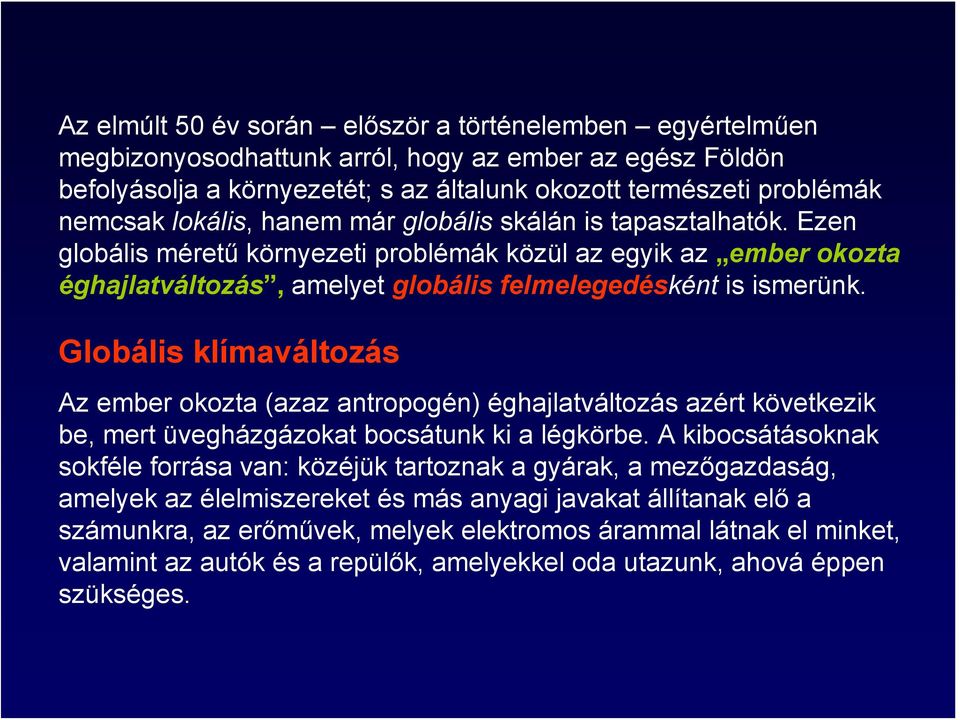 Az elmúlt 50 év során – először a történelemben – egyértelműen megbizonyosodhattunk arról, hogy az ember az egész Földön befolyásolja a környezetét; s az általunk okozott természeti problémák nemcsak lokális, hanem már globális skálán is tapasztalhatók. Ezen globális méretű környezeti problémák közül az egyik az „ember okozta éghajlatváltozás”, amelyet globális felmelegedésként is ismerünk.

Globális klímaváltozás

Az ember okozta (azaz antropogén) éghajlatváltozás azért következik be, mert üvegházgázokat bocsátunk ki a légkörbe. A kibocsátásoknak sokféle forrása van: közéjük tartoznak a gyárak, a mezőgazdaság, amelyek az élelmiszereket és más anyagi javakat állítanak elő a számunkra, az erőművek, melyek elektromos árammal látnak el minket, valamint az autók és a repülők, amelyekkel oda utazunk, ahová éppen szükséges.